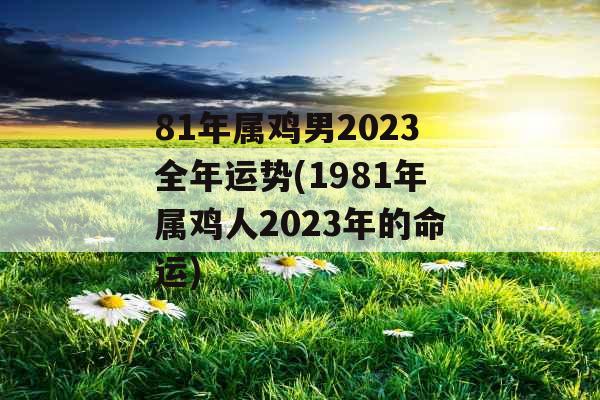 81年属鸡男2023全年运势(1981年属鸡人2023年的命运)